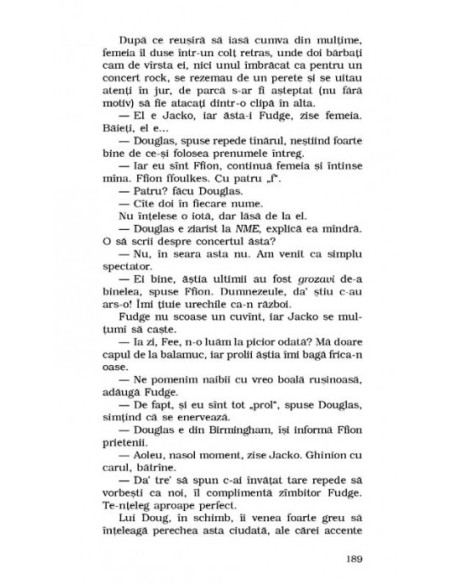 După ce reușiră să iasă cumva din mulțime, femeia îl duse într-un colț retras, unde doi bărbați cam de vîrsta ei, nici unul îmbrăcat ca pentru un concert rock, se rezemau de un perete și se uitau atenți în jur, de parcă s-ar fi așteptat (nu fără motiv) să fie atacați dintr-o clipă în alta.

— El e Jacko, iar ăsta-i Fudge, zise femeia. Băieți, el e...

— Douglas, spuse repede tînărul, neștiind foarte bine de ce-și folosea prenumele întreg.

— Iar eu sînt Ffion, continuă femeia și întinse mîna. Ffion ffoulkes. Cu patru „f".

— Patru? făcu Douglas.

— Cîte doi în fiecare nume.

Nu înțelese o iotă, dar lăsă de la el.

— Douglas e ziarist la NME, explică ea mîndră. O să scrii despre concertul ăsta?

— Nu, în seara asta nu. Am venit ca simplu spectator.

— Ei bine, ăștia ultimii au fost grozavi de-a binelea, spuse Ffion. Dumnezeule, da' știu c-au ars-o! Îmi țiuie urechile ca-n război.

Fudge nu scoase un cuvînt, iar Jacko se mulțumi să caște.

— Ia zi, Fee, n-o luăm la picior odată? Mă doare capul de la balamuc, iar prolii ăștia îmi bagă frica-n oase.

— Ne pomenim naibii cu vreo boală rușinoasă, adăugă Fudge.

— De fapt, și eu sînt tot „prol", spuse Douglas, simțind că se enervează.

— Douglas e din Birmingham, își informă Ffion prietenii.

— Aoleu, nasol moment, zise Jacko. Ghinion cu carul, bătrîne.

— Da' tre' să spun c-ai învățat tare repede să vorbești ca noi, îl complimentă zîmbitor Fudge. Te-nțeleg aproape perfect.

Lui Doug, în schimb, îi venea foarte greu să înțeleagă perechea asta ciudată, ale cărei accente

189